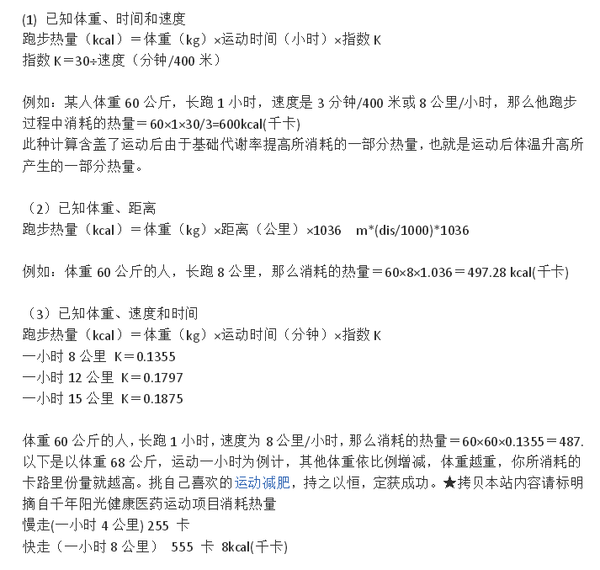 (1) 已知体重、时间和速度
跑步热量（kcal）＝体重（kg）×运动时间（小时）×指数 K
指数 K＝30÷速度（分钟/400 米）

例如：某人体重 60 公斤，长跑 1 小时，速度是 3 分钟/400 米或 8 公里/小时，那么他跑步过程中消耗的热量＝60×1×30/3=600kcal(千卡)
此种计算含盖了运动后由于基础代谢率提高所消耗的一部分热量，也就是运动后体温升高所产生的一部分热量。

（2）已知体重、距离
跑步热量（kcal）＝体重（kg）×距离（公里）×1036　m*(dis/1000)*1036

例如：体重 60 公斤的人，长跑 8 公里，那么消耗的热量＝60×8×1.036＝497.28 kcal(千卡)

（3）已知体重、速度和时间
跑步热量（kcal）＝体重（kg）×运动时间（分钟）×指数 K
一小时 8 公里 K＝0.1355
一小时 12 公里 K＝0.1797
一小时 15 公里 K＝0.1875

体重 60 公斤的人，长跑 1 小时，速度为 8 公里/小时，那么消耗的热量＝60×60×0.1355＝487.
以下是以体重 68 公斤，运动一小时为例计，其他体重依比例增减，体重越重，你所消耗的卡路里份量就越高。挑自己喜欢的运动减肥，持之以恒，定获成功。★拷贝本站内容请标明摘自千年阳光健康医药运动项目消耗热量
慢走(一小时 4 公里) 255 卡
快走（一小时 8 公里） 555 卡 8kcal(千卡)